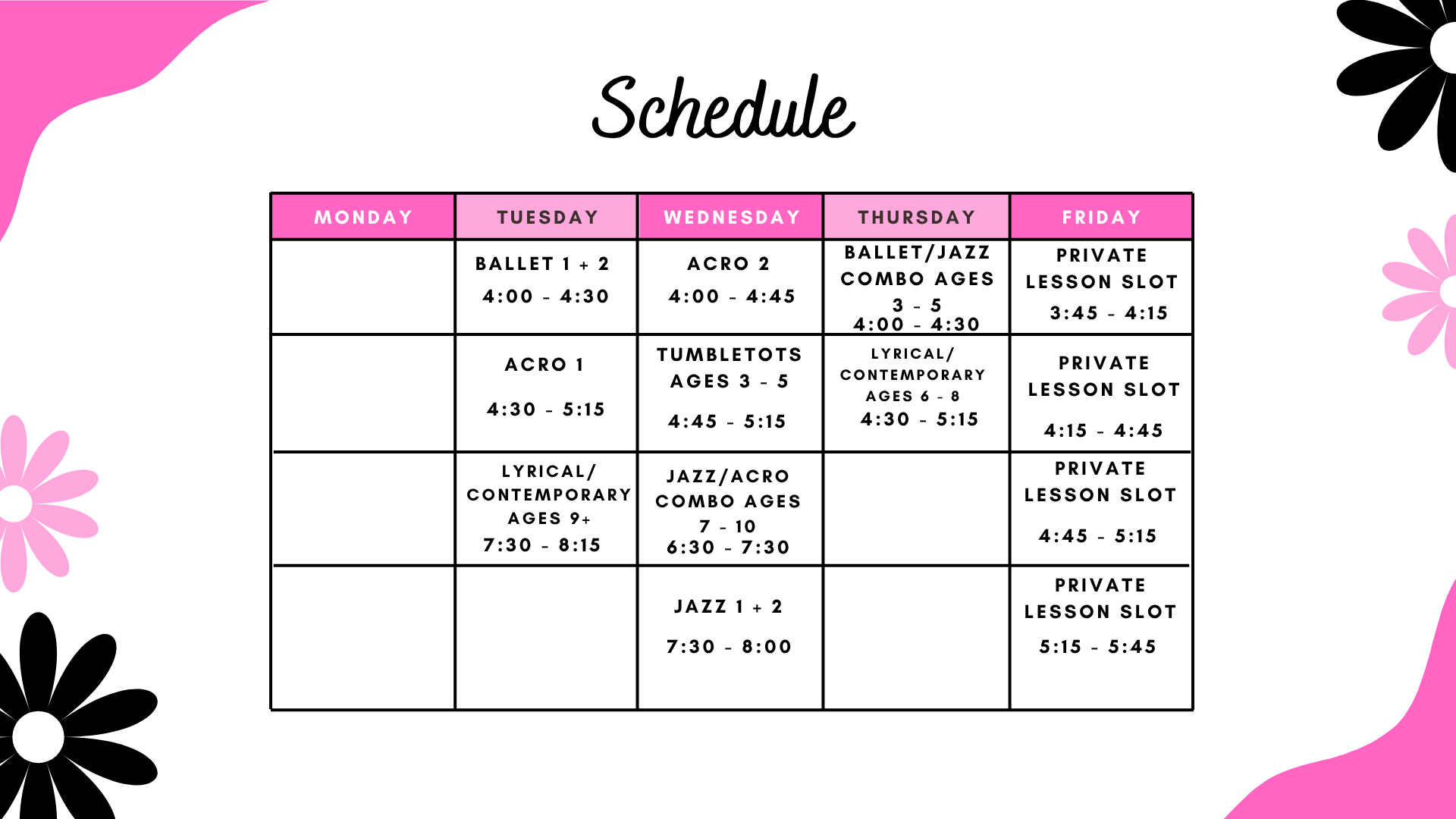 Schedule

| MONDAY | TUESDAY | WEDNESDAY | THURSDAY | FRIDAY |
|---|---|---|---|---|
| | BALLET 1 + 2 4:00 - 4:30 | ACRO 2 4:00 - 4:45 | BALLET/JAZZ COMBO AGES 3 - 5 4:00 - 4:30 | PRIVATE LESSON SLOT 3:45 - 4:15 |
| | ACRO 1 4:30 - 5:15 | TUMBLETOTS AGES 3 - 5 4:45 - 5:15 | LYRICAL/ CONTEMPORARY AGES 6 - 8 4:30 - 5:15 | PRIVATE LESSON SLOT 4:15 - 4:45 |
| | LYRICAL/ CONTEMPORARY AGES 9+ 7:30 - 8:15 | JAZZ/ACRO COMBO AGES 7 - 10 6:30 - 7:30 | | PRIVATE LESSON SLOT 4:45 - 5:15 |
| | | JAZZ 1 + 2 7:30 - 8:00 | | PRIVATE LESSON SLOT 5:15 - 5:45 |